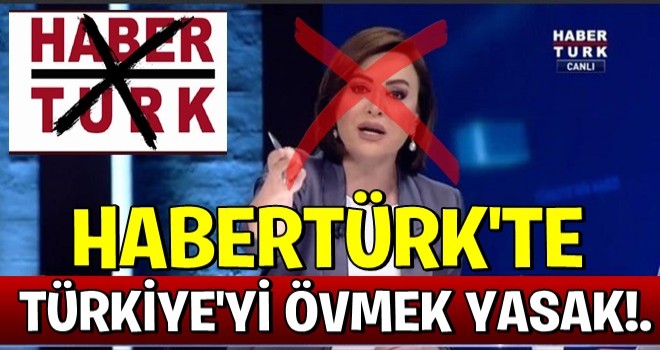 HABER TURK

HABER TURK CANLI

HABERTÜRK'TE

TÜRKİYE'Yİ ÖVMEK YASAK!.